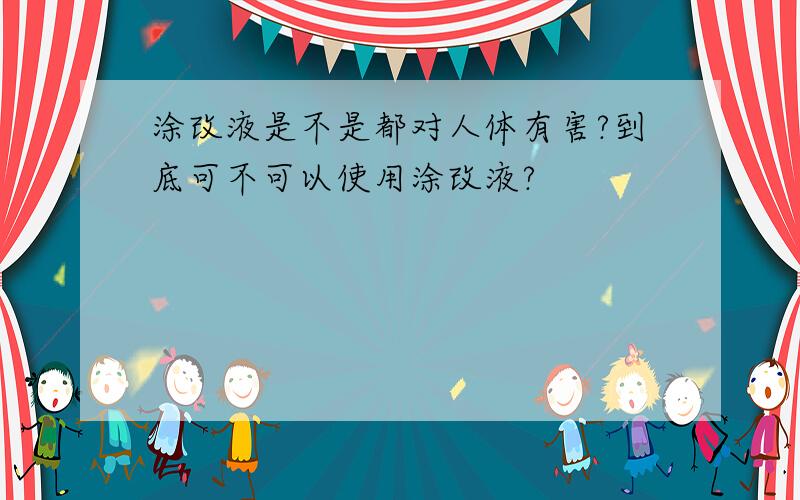 涂改液是不是都对人体有害?到底可不可以使用涂改液?